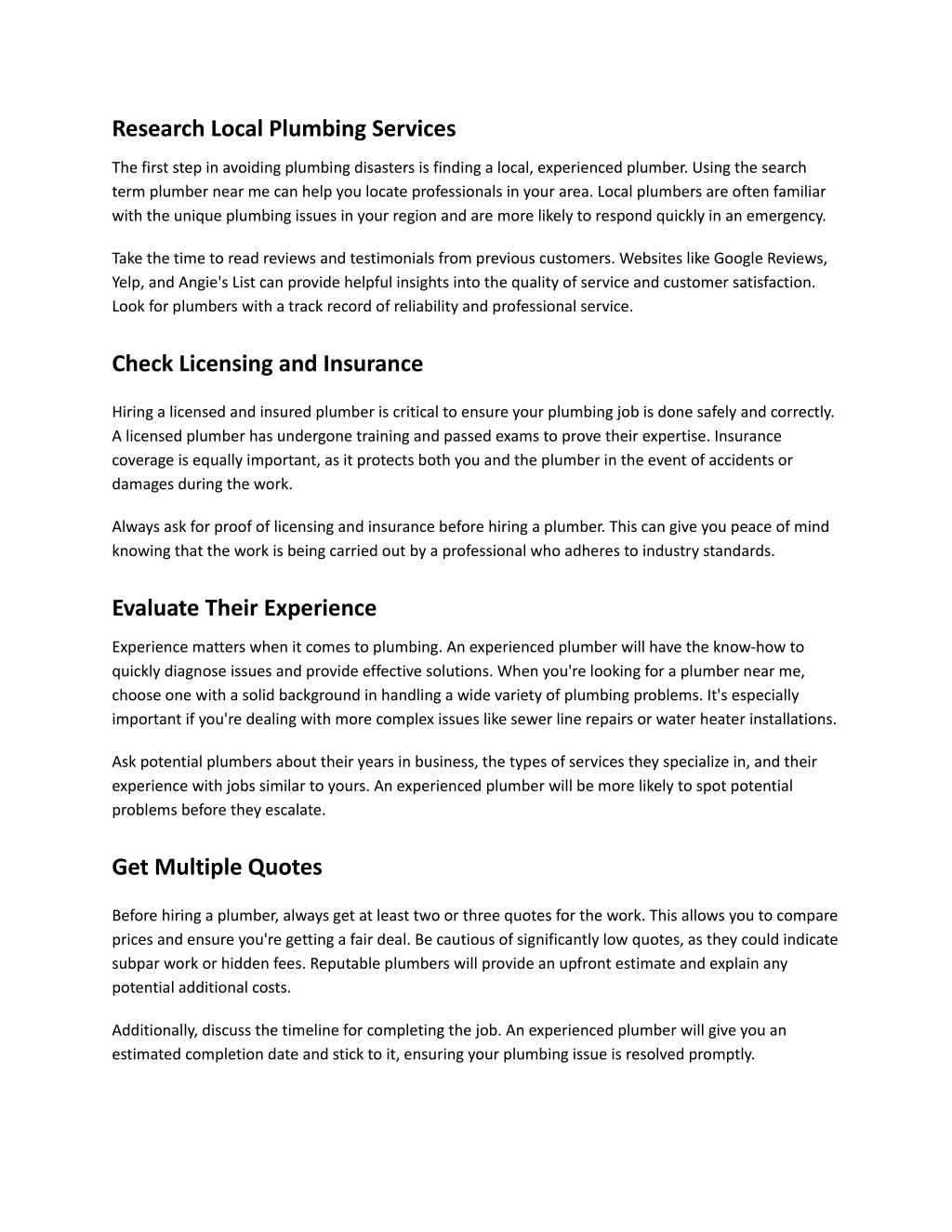 Research Local Plumbing Services

The first step in avoiding plumbing disasters is finding a local, experienced plumber. Using the search term plumber near me can help you locate professionals in your area. Local plumbers are often familiar with the unique plumbing issues in your region and are more likely to respond quickly in an emergency.

Take the time to read reviews and testimonials from previous customers. Websites like Google Reviews, Yelp, and Angie's List can provide helpful insights into the quality of service and customer satisfaction. Look for plumbers with a track record of reliability and professional service.

Check Licensing and Insurance

Hiring a licensed and insured plumber is critical to ensure your plumbing job is done safely and correctly. A licensed plumber has undergone training and passed exams to prove their expertise. Insurance coverage is equally important, as it protects both you and the plumber in the event of accidents or damages during the work.

Always ask for proof of licensing and insurance before hiring a plumber. This can give you peace of mind knowing that the work is being carried out by a professional who adheres to industry standards.

Evaluate Their Experience

Experience matters when it comes to plumbing. An experienced plumber will have the know-how to quickly diagnose issues and provide effective solutions. When you're looking for a plumber near me, choose one with a solid background in handling a wide variety of plumbing problems. It's especially important if you're dealing with more complex issues like sewer line repairs or water heater installations.

Ask potential plumbers about their years in business, the types of services they specialize in, and their experience with jobs similar to yours. An experienced plumber will be more likely to spot potential problems before they escalate.

Get Multiple Quotes

Before hiring a plumber, always get at least two or three quotes for the work. This allows you to compare prices and ensure you're getting a fair deal. Be cautious of significantly low quotes, as they could indicate subpar work or hidden fees. Reputable plumbers will provide an upfront estimate and explain any potential additional costs.

Additionally, discuss the timeline for completing the job. An experienced plumber will give you an estimated completion date and stick to it, ensuring your plumbing issue is resolved promptly.